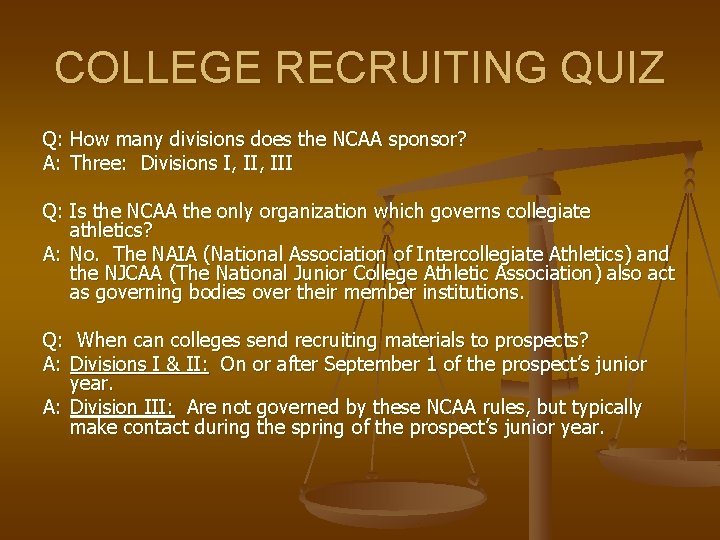 COLLEGE RECRUITING QUIZ

Q: How many divisions does the NCAA sponsor?
A: Three: Divisions I, II, III

Q: Is the NCAA the only organization which governs collegiate athletics?
A: No. The NAIA (National Association of Intercollegiate Athletics) and the NJCAA (The National Junior College Athletic Association) also act as governing bodies over their member institutions.

Q: When can colleges send recruiting materials to prospects?
A: Divisions I & II: On or after September 1 of the prospect's junior year.
A: Division III: Are not governed by these NCAA rules, but typically make contact during the spring of the prospect's junior year.